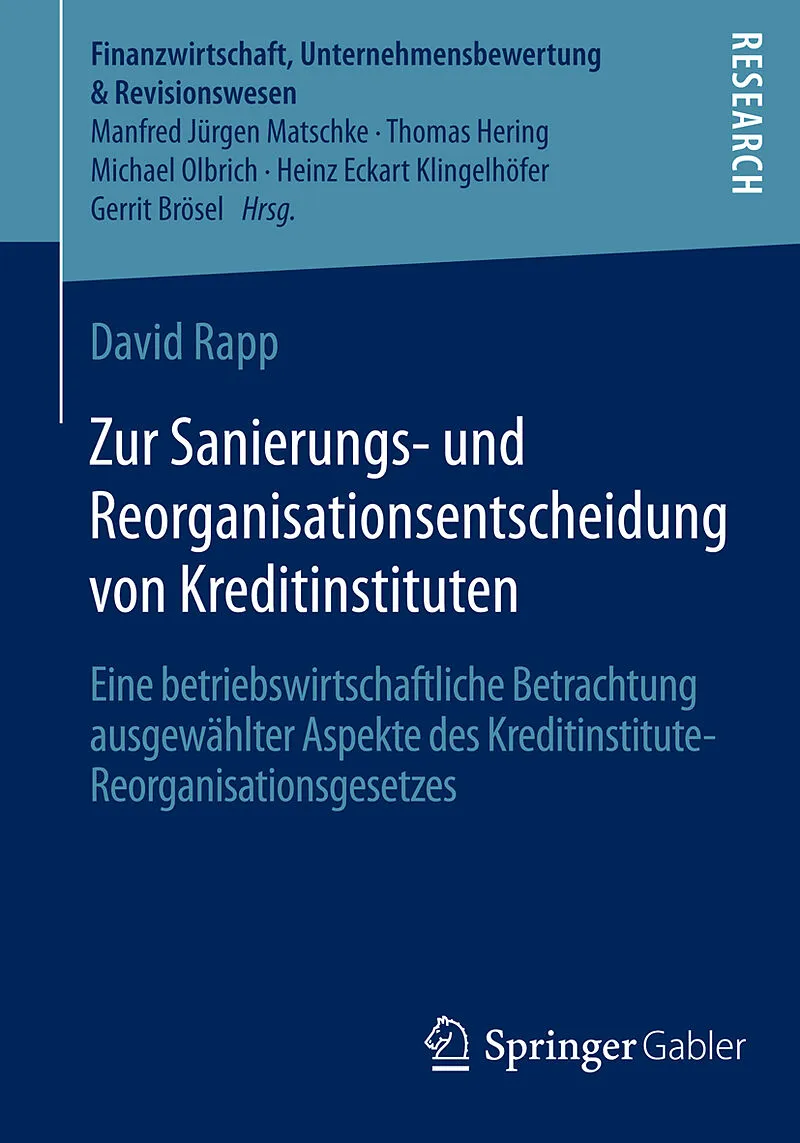 Finanzwirtschaft, Unternehmensbewertung
& Revisionswesen
Manfred Jürgen Matschke · Thomas Hering
Michael Olbrich · Heinz Eckart Klingelhöfer
Gerrit Brösel Hrsg.

RESEARCH

David Rapp

Zur Sanierungs- und Reorganisationsentscheidung von Kreditinstituten

Eine betriebswirtschaftliche Betrachtung ausgewählter Aspekte des Kreditinstitute-Reorganisationsgesetzes

Springer Gabler